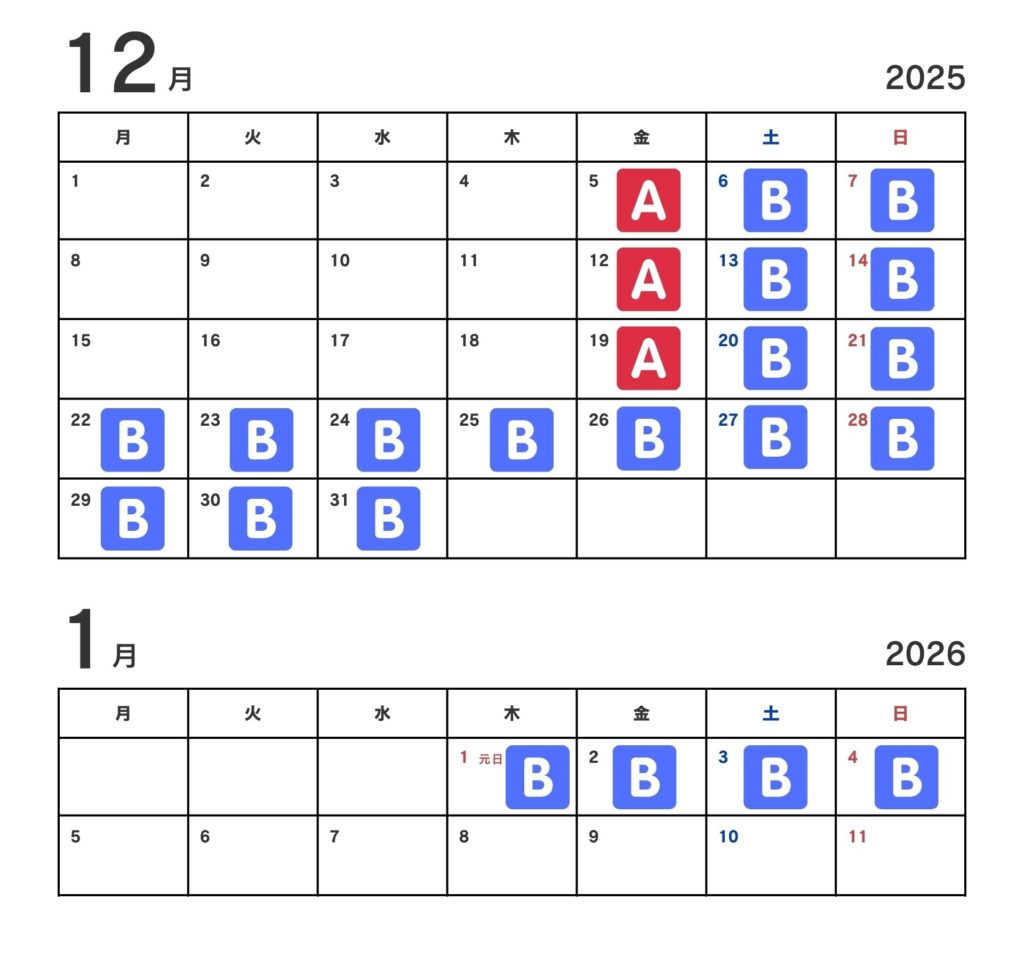 12月

2025

| 月 | 火 | 水 | 木 | 金 | 土 | 日 |
|---|---|---|---|---|---|---|
| 1 | 2 | 3 | 4 | 5 A | 6 B | 7 B |
| 8 | 9 | 10 | 11 | 12 A | 13 B | 14 B |
| 15 | 16 | 17 | 18 | 19 A | 20 B | 21 B |
| 22 B | 23 B | 24 B | 25 B | 26 B | 27 B | 28 B |
| 29 B | 30 B | 31 B | | | | |

1月

2026

| 月 | 火 | 水 | 木 | 金 | 土 | 日 |
|---|---|---|---|---|---|---|
| | | | 1 元日 B | 2 B | 3 B | 4 B |
| 5 | 6 | 7 | 8 | 9 | 10 | 11 |